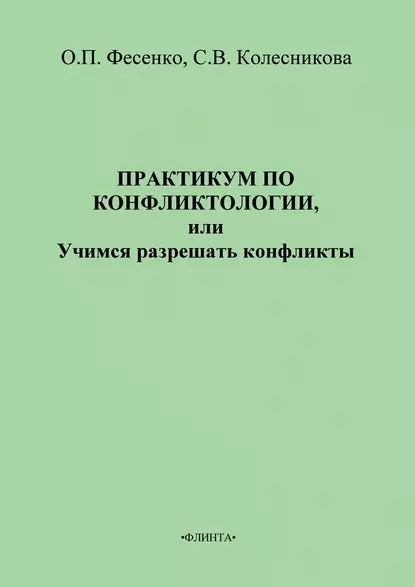 О.П. Фесенко, С.В. Колесникова

ПРАКТИКУМ ПО КОНФЛИКТОЛОГИИ, или Учимся разрешать конфликты

•ФЛИНТА•